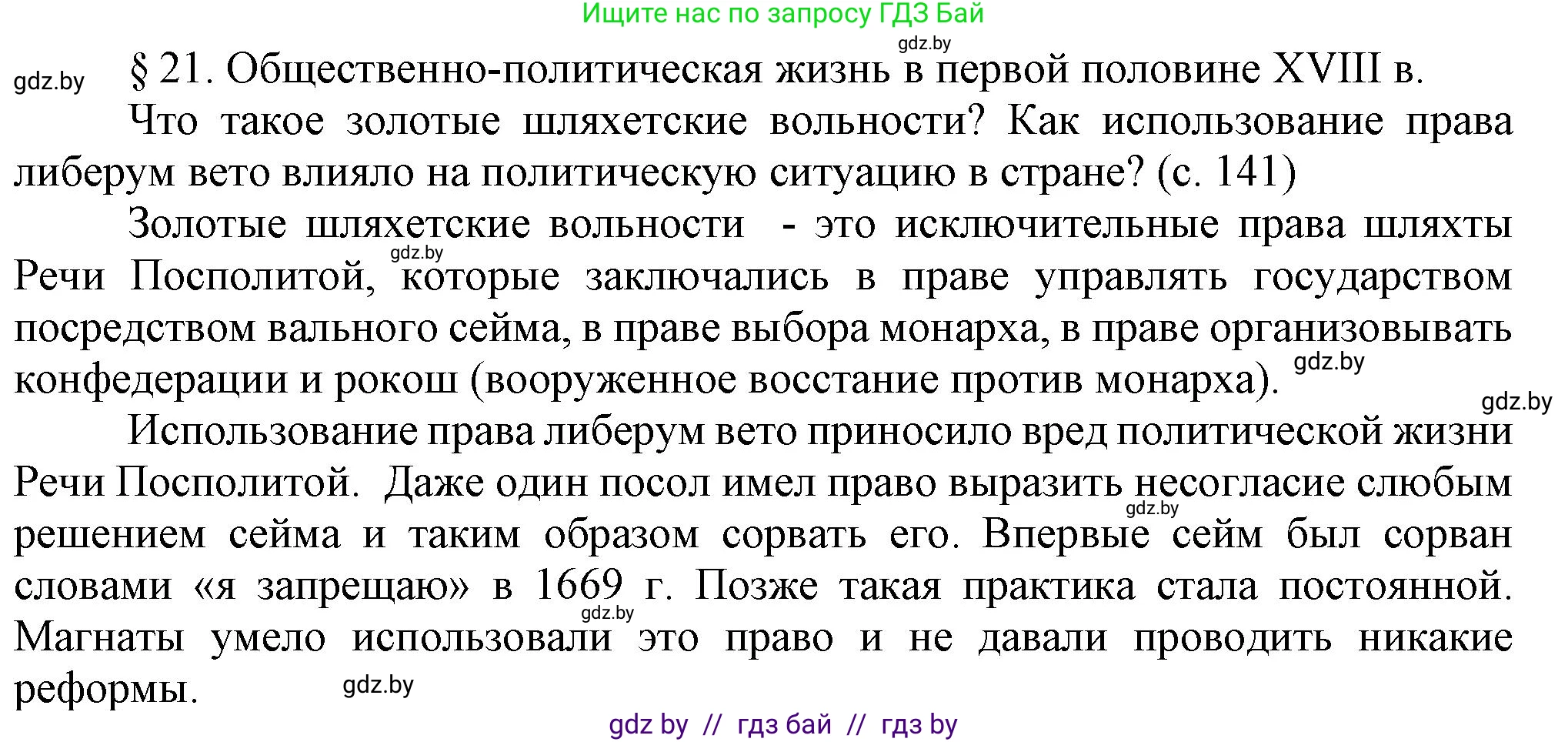 Ищите нас по запросу ГДЗ Бай

gdz.by

gdz.by

§ 21. Общественно-политическая жизнь в первой половине XVIII в.

Что такое золотые шляхетские вольности? Как использование права либерум вето влияло на политическую ситуацию в стране? (с. 141)

Золотые шляхетские вольности - это исключительные права шляхты Речи Посполитой, которые заключались в праве управлять государством посредством вального сейма, в праве выбора монарха, в праве организовывать конфедерации и рокош (вооруженное восстание против монарха).

gdz.by

gdz.by

gdz.by

Использование права либерум вето приносило вред политической жизни Речи Посполитой. Даже один посол имел право выразить несогласие слюбым решением сейма и таким образом сорвать его. Впервые сейм был сорван словами «я запрещаю» в 1669 г. Позже такая практика стала постоянной. Магнаты умело использовали это право и не давали проводить никакие реформы.

gdz.by

gdz.by

gdz.by

gdz by // гдз бай // гдз by